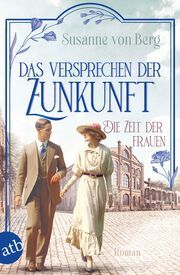 Susanne von Berg

DAS VERSPRECHEN DER ZUNKUNFT

DIE ZEIT DER FRAUEN

atb

Roman